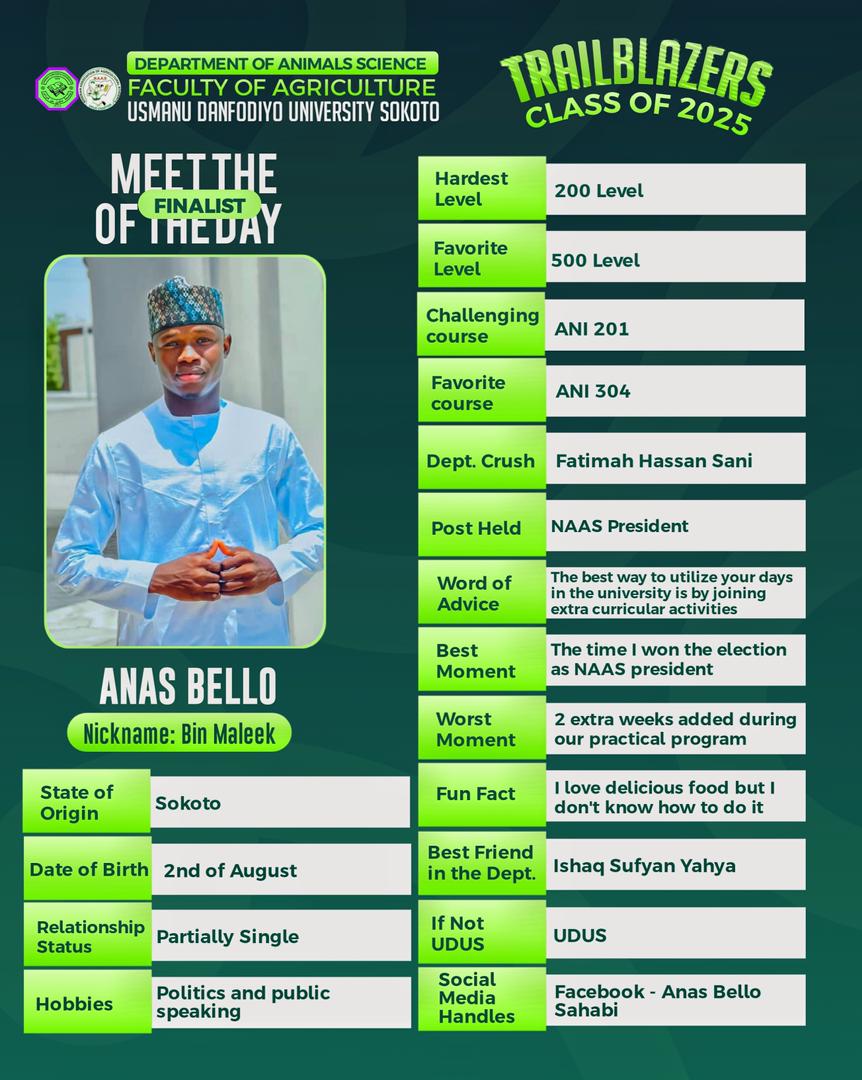 DEPARTMENT OF ANIMALS SCIENCE
FACULTY OF AGRICULTURE
USMANU DANFODIYO UNIVERSITY SOKOTO

TRAILBLAZERS
CLASS OF 2025

MEET THE
FINALIST
OF THE DAY

ANAS BELLO

Nickname: Bin Maleek

| | |
|---|---|
| State of Origin | Sokoto |
| Date of Birth | 2nd of August |
| Relationship Status | Partially Single |
| Hobbies | Politics and public speaking |

| | |
|---|---|
| Hardest Level | 200 Level |
| Favorite Level | 500 Level |
| Challenging course | ANI 201 |
| Favorite course | ANI 304 |
| Dept. Crush | Fatimah Hassan Sani |
| Post Held | NAAS President |
| Word of Advice | The best way to utilize your days in the university is by joining extra curricular activities |
| Best Moment | The time I won the election as NAAS president |
| Worst Moment | 2 extra weeks added during our practical program |
| Fun Fact | I love delicious food but I don't know how to do it |
| Best Friend in the Dept. | Ishaq Sufyan Yahya |
| If Not UDUS | UDUS |
| Social Media Handles | Facebook - Anas Bello Sahabi |